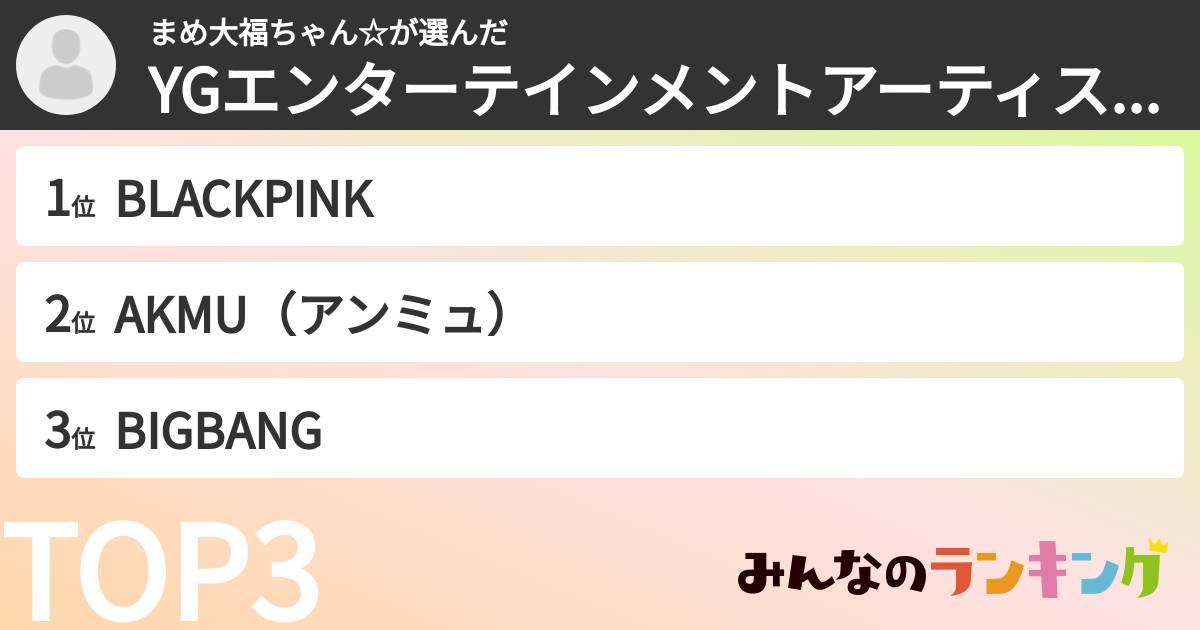 まめ大福ちゃん☆が選んだ
YGエンターテインメントアーティス...

1位 BLACKPINK

2位 AKMU（アンミュ）

3位 BIGBANG

TOP3

みんなのランキング